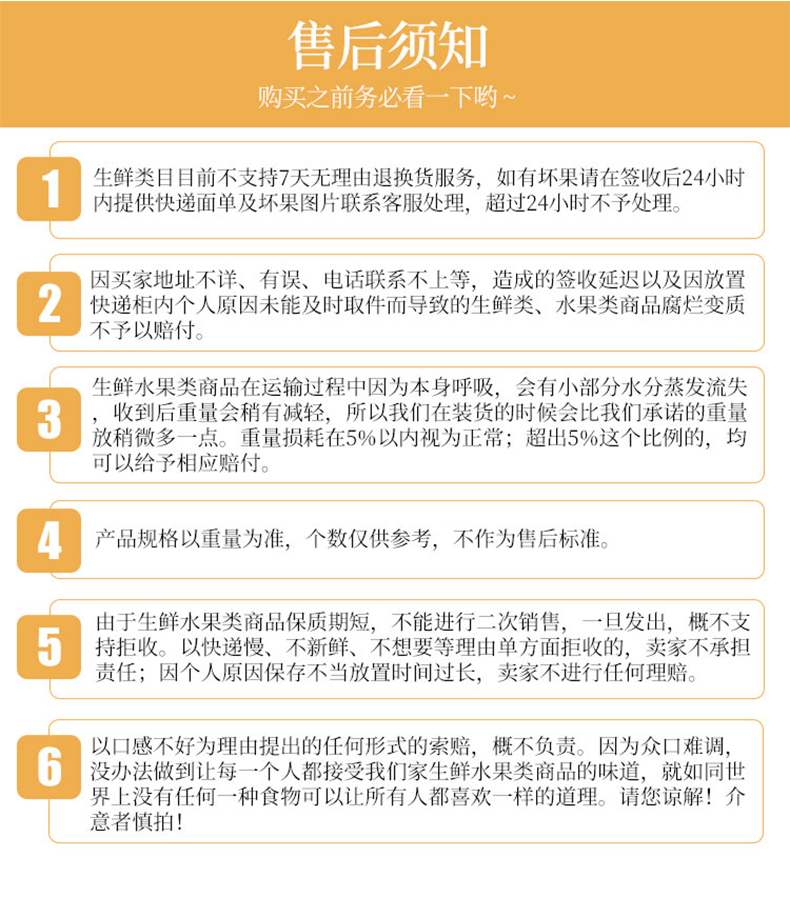 售后须知

购买之前务必看一下哟~

1

生鲜类目目前不支持7天无理由退换货服务，如有坏果请在签收后24小时内提供快递面单及坏果图片联系客服处理，超过24小时不予处理。

2

因买家地址不详、有误、电话联系不上等，造成的签收延迟以及因放置快递柜内个人原因未能及时取件而导致的生鲜类、水果类商品腐烂变质不予以赔付。

3

生鲜水果类商品在运输过程中因为本身呼吸，会有小部分水分蒸发流失，收到后重量会稍有减轻，所以我们在装货的时候会比我们承诺的重量放稍微多一点。重量损耗在5%以内视为正常；超出5%这个比例的，均可以给予相应赔付。

4

产品规格以重量为准，个数仅供参考，不作为售后标准。

5

由于生鲜水果类商品保质期短，不能进行二次销售，一旦发出，概不支持拒收。以快递慢、不新鲜、不想要等理由单方面拒收的，卖家不承担责任；因个人原因保存不当放置时间过长，卖家不进行任何理赔。

6

以口感不好为理由提出的任何形式的索赔，概不负责。因为众口难调，没办法做到让每一个人都接受我们家生鲜水果类商品的味道，就如同世界上没有任何一种食物可以让所有人都喜欢一样的道理。请您谅解！介意者慎拍！